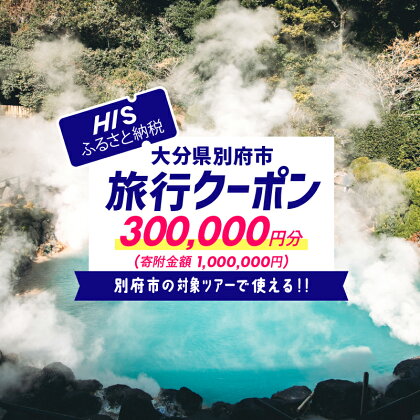 HIS
ふるさと納税

大分県別府市
旅行クーポン
300,000円分
（寄附金額 1,000,000円）

別府市の対象ツアーで使える!!